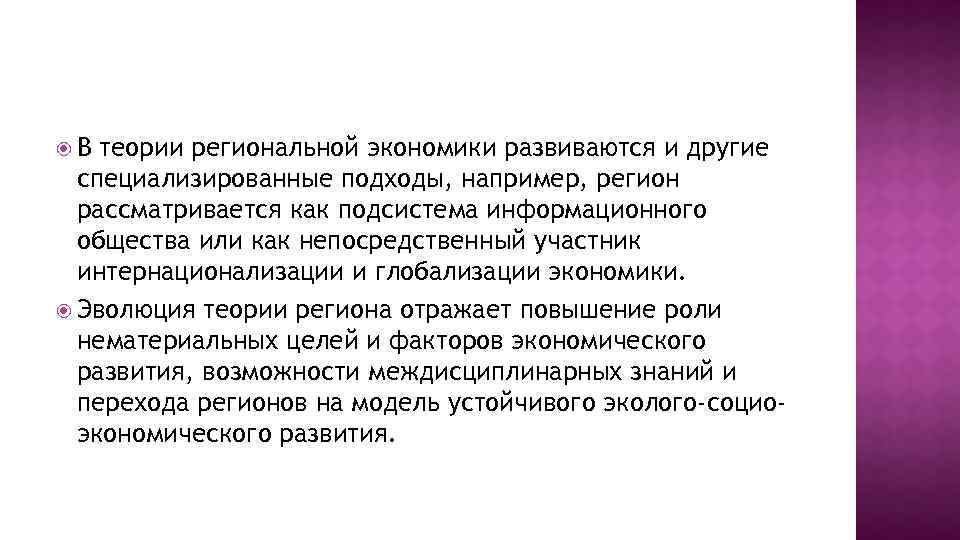 В теории региональной экономики развиваются и другие специализированные подходы, например, регион рассматривается как подсистема информационного общества или как непосредственный участник интернационализации и глобализации экономики.

Эволюция теории региона отражает повышение роли нематериальных целей и факторов экономического развития, возможности междисциплинарных знаний и перехода регионов на модель устойчивого эколого-социо-экономического развития.